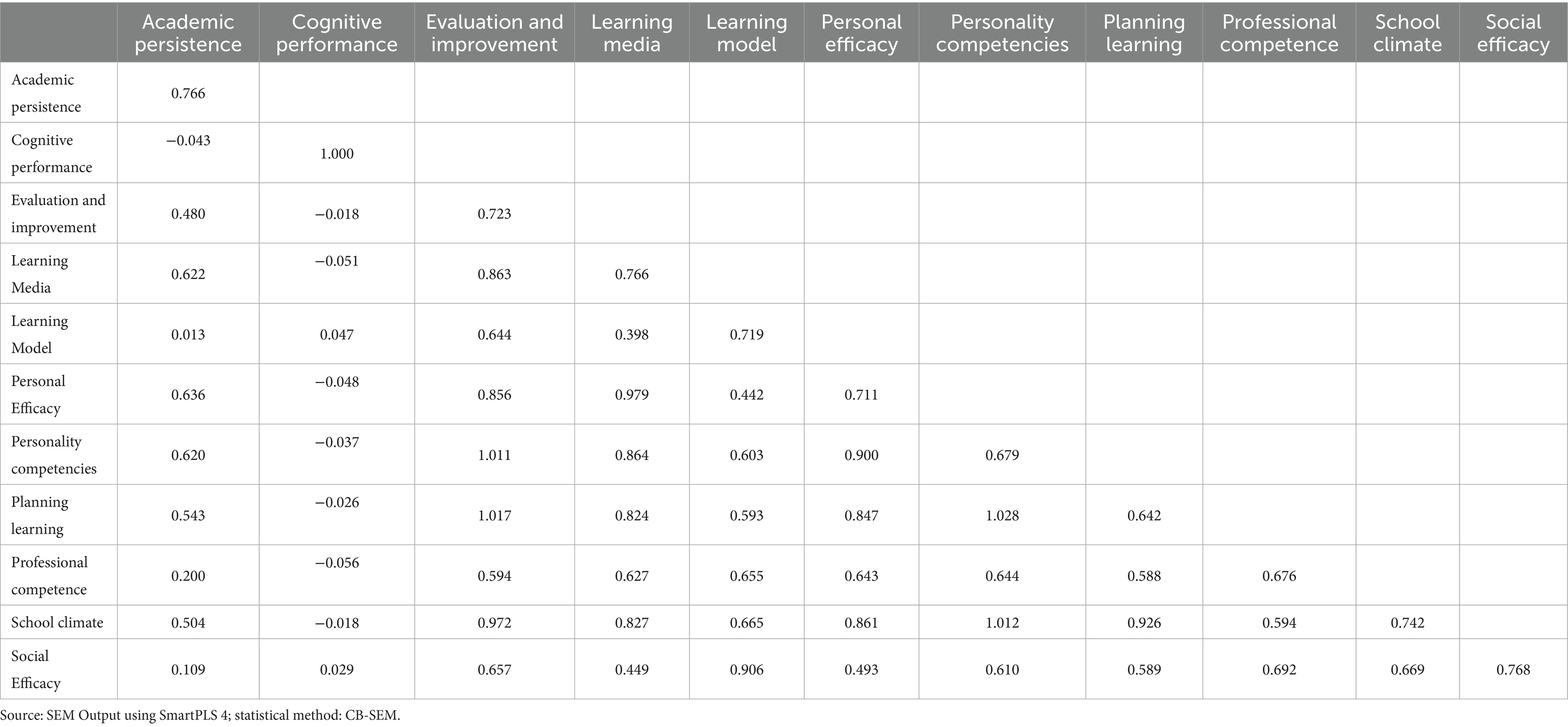 | | Academic persistence | Cognitive performance | Evaluation and improvement | Learning media | Learning model | Personal efficacy | Personality competencies | Planning learning | Professional competence | School climate | Social efficacy |
|---|---|---|---|---|---|---|---|---|---|---|---|
| Academic persistence | 0.766 | | | | | | | | | | |
| Cognitive performance | −0.043 | 1.000 | | | | | | | | | |
| Evaluation and improvement | 0.480 | −0.018 | 0.723 | | | | | | | | |
| Learning Media | 0.622 | −0.051 | 0.863 | 0.766 | | | | | | | |
| Learning Model | 0.013 | 0.047 | 0.644 | 0.398 | 0.719 | | | | | | |
| Personal Efficacy | 0.636 | −0.048 | 0.856 | 0.979 | 0.442 | 0.711 | | | | | |
| Personality competencies | 0.620 | −0.037 | 1.011 | 0.864 | 0.603 | 0.900 | 0.679 | | | | |
| Planning learning | 0.543 | −0.026 | 1.017 | 0.824 | 0.593 | 0.847 | 1.028 | 0.642 | | | |
| Professional competence | 0.200 | −0.056 | 0.594 | 0.627 | 0.655 | 0.643 | 0.644 | 0.588 | 0.676 | | |
| School climate | 0.504 | −0.018 | 0.972 | 0.827 | 0.665 | 0.861 | 1.012 | 0.926 | 0.594 | 0.742 | |
| Social Efficacy | 0.109 | 0.029 | 0.657 | 0.449 | 0.906 | 0.493 | 0.610 | 0.589 | 0.692 | 0.669 | 0.768 |

Source: SEM Output using SmartPLS 4; statistical method: CB-SEM.